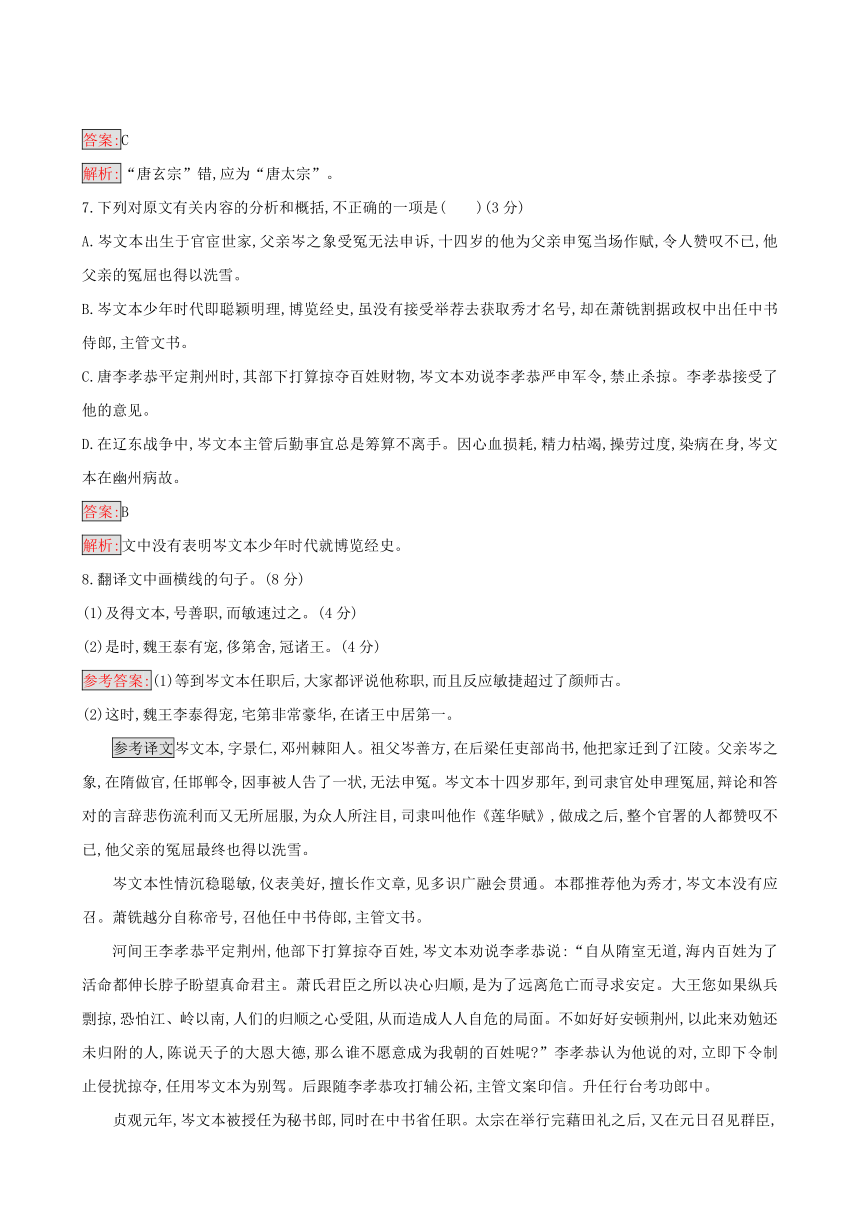 答案:C

解析:“唐玄宗”错,应为“唐太宗”。

7.下列对原文有关内容的分析和概括,不正确的一项是(　　)(3分)

A.岑文本出生于官宦世家,父亲岑之象受冤无法申诉,十四岁的他为父亲申冤当场作赋,令人赞叹不已,他父亲的冤屈也得以洗雪。

B.岑文本少年时代即聪颖明理,博览经史,虽没有接受举荐去获取秀才名号,却在萧铣割据政权中出任中书侍郎,主管文书。

C.唐李孝恭平定荆州时,其部下打算掠夺百姓财物,岑文本劝说李孝恭严申军令,禁止杀掠。李孝恭接受了他的意见。

D.在辽东战争中,岑文本主管后勤事宜总是筹算不离手。因心血损耗,精力枯竭,操劳过度,染病在身,岑文本在幽州病故。

答案:B

解析:文中没有表明岑文本少年时代就博览经史。

8.翻译文中画横线的句子。(8分)

(1)及得文本,号善职,而敏速过之。(4分)

(2)是时,魏王泰有宠,侈第舍,冠诸王。(4分)

参考答案:(1)等到岑文本任职后,大家都评说他称职,而且反应敏捷超过了颜师古。

(2)这时,魏王李泰得宠,宅第非常豪华,在诸王中居第一。

参考译文岑文本,字景仁,邓州棘阳人。祖父岑善方,在后梁任吏部尚书,他把家迁到了江陵。父亲岑之象,在隋做官,任邯郸令,因事被人告了一状,无法申冤。岑文本十四岁那年,到司隶官处申理冤屈,辩论和答对的言辞悲伤流利而又无所屈服,为众人所注目,司隶叫他作《莲华赋》,做成之后,整个官署的人都赞叹不已,他父亲的冤屈最终也得以洗雪。

岑文本性情沉稳聪敏,仪表美好,擅长作文章,见多识广融会贯通。本郡推荐他为秀才,岑文本没有应召。萧铣越分自称帝号,召他任中书侍郎,主管文书。

河间王李孝恭平定荆州,他部下打算掠夺百姓,岑文本劝说李孝恭说:“自从隋室无道,海内百姓为了活命都伸长脖子盼望真命君主。萧氏君臣之所以决心归顺,是为了远离危亡而寻求安定。大王您如果纵兵剽掠,恐怕江、岭以南,人们的归顺之心受阻,从而造成人人自危的局面。不如好好安顿荆州,以此来劝勉还未归附的人,陈说天子的大恩大德,那么谁不愿意成为我朝的百姓呢?”李孝恭认为他说的对,立即下令制止侵扰掠夺,任用岑文本为别驾。后跟随李孝恭攻打辅公祏,主管文案印信。升任行台考功郎中。

贞观元年,岑文本被授任为秘书郎,同时在中书省任职。太宗在举行完藉田礼之后,又在元日召见群臣,